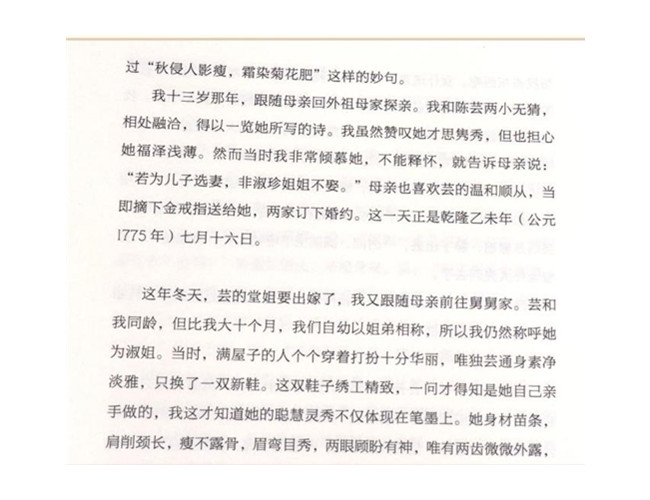 过“秋侵人影瘦，霜染菊花肥”这样的妙句。

我十三岁那年，跟随母亲回外祖母家探亲。我和陈芸两小无猜，相处融洽，得以一览她所写的诗。我虽然赞叹她才思隽秀，但也担心她福泽浅薄。然而当时我非常倾慕她，不能释怀，就告诉母亲说：“若为儿子选妻，非淑珍姐姐不娶。”母亲也喜欢芸的温和顺从，当即摘下金戒指送给她，两家订下婚约。这一天正是乾隆乙未年（公元1775年）七月十六日。

这年冬天，芸的堂姐要出嫁了，我又跟随母亲前往舅舅家。芸和我同龄，但比我大十个月，我们自幼以姐弟相称，所以我仍然称呼她为淑姐。当时，满屋子的人个个穿着打扮十分华丽，唯独芸通身素净淡雅，只换了一双新鞋。这双鞋子绣工精致，一问才得知是她自己亲手做的，我这才知道她的聪慧灵秀不仅体现在笔墨上。她身材苗条，肩削颈长，瘦不露骨，眉弯目秀，两眼顾盼有神，唯有两齿微微外露，